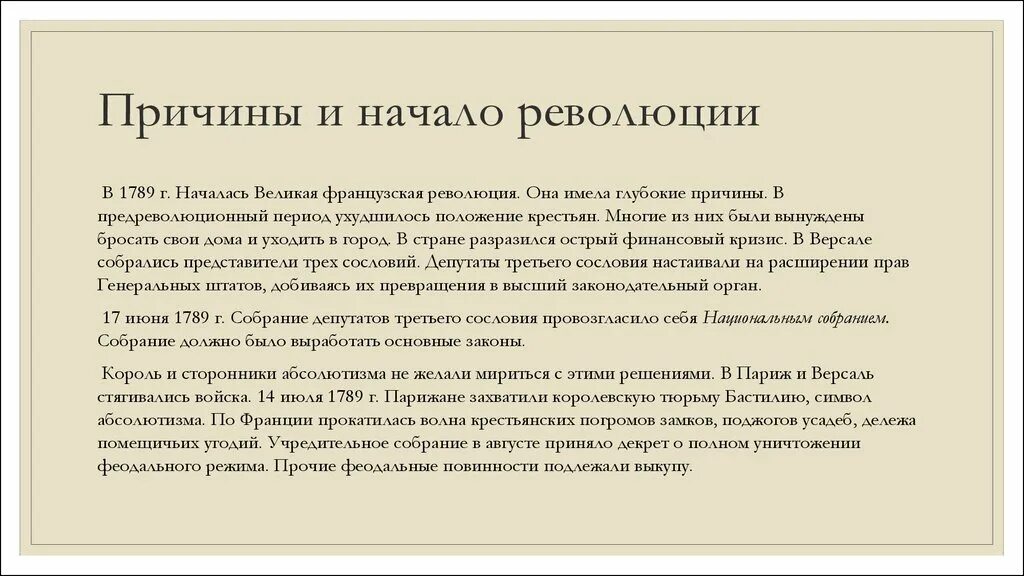 Причины и начало революции

В 1789 г. Началась Великая французская революция. Она имела глубокие причины. В предреволюционный период ухудшилось положение крестьян. Многие из них были вынуждены бросать свои дома и уходить в город. В стране разразился острый финансовый кризис. В Версале собрались представители трех сословий. Депутаты третьего сословия настаивали на расширении прав Генеральных штатов, добиваясь их превращения в высший законодательный орган.

17 июня 1789 г. Собрание депутатов третьего сословия провозгласило себя Национальным собранием. Собрание должно было выработать основные законы.

Король и сторонники абсолютизма не желали мириться с этими решениями. В Париж и Версаль стягивались войска. 14 июля 1789 г. Парижане захватили королевскую тюрьму Бастилию, символ абсолютизма. По Франции прокатилась волна крестьянских погромов замков, поджогов усадеб, дележа помещичьих угодий. Учредительное собрание в августе приняло декрет о полном уничтожении феодального режима. Прочие феодальные повинности подлежали выкупу.